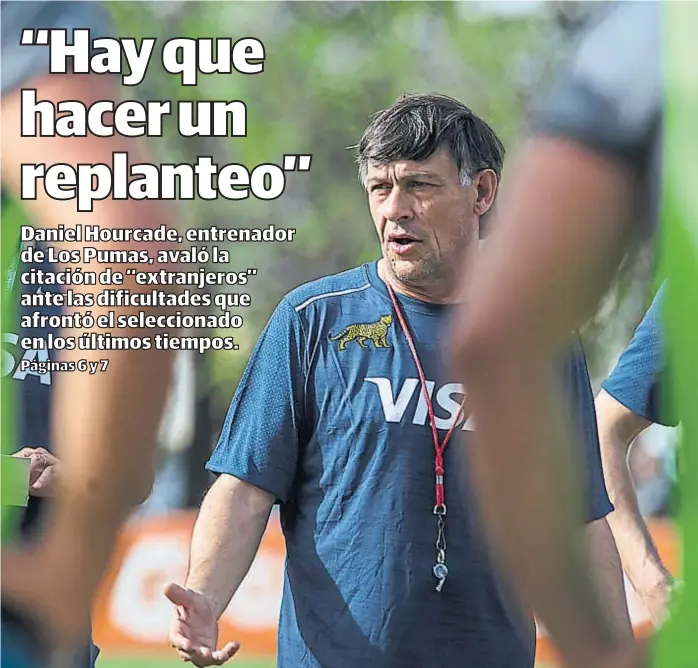 “Hay que hacer un replanteo”

Daniel Hourcade, entrenador de Los Pumas, avaló la citación de “extranjeros” ante las dificultades que afrontó el seleccionado en los últimos tiempos.
Páginas 6 y 7

VISA